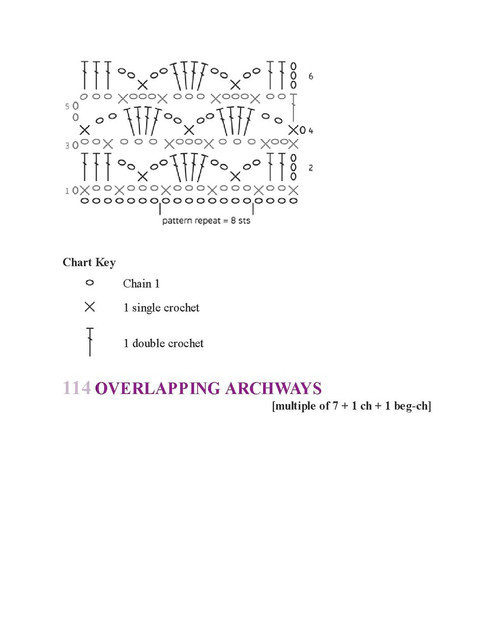 6

5

4

3

2

1

pattern repeat = 8 sts

Chart Key

Chain 1

1 single crochet

1 double crochet

114 OVERLAPPING ARCHWAYS

[multiple of 7 + 1 ch + 1 beg-ch]